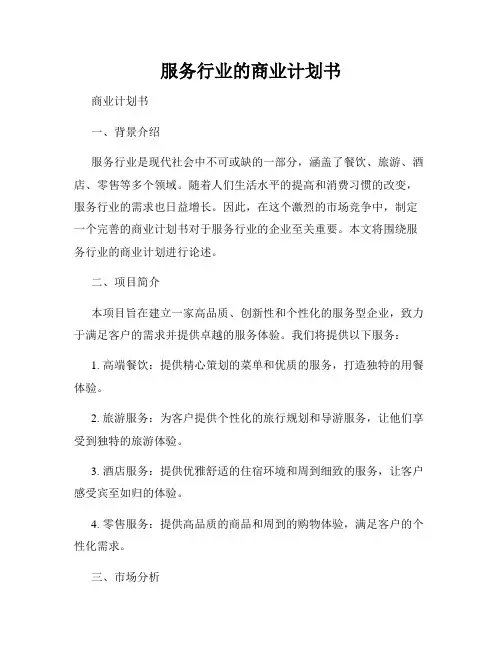 服务行业的商业计划书

商业计划书

一、背景介绍

服务行业是现代社会中不可或缺的一部分，涵盖了餐饮、旅游、酒店、零售等多个领域。随着人们生活水平的提高和消费习惯的改变，服务行业的需求也日益增长。因此，在这个激烈的市场竞争中，制定一个完善的商业计划书对于服务行业的企业至关重要。本文将围绕服务行业的商业计划进行论述。

二、项目简介

本项目旨在建立一家高品质、创新性和个性化的服务型企业，致力于满足客户的需求并提供卓越的服务体验。我们将提供以下服务：

1. 高端餐饮：提供精心策划的菜单和优质的服务，打造独特的用餐体验。

2. 旅游服务：为客户提供个性化的旅行规划和导游服务，让他们享受到独特的旅游体验。

3. 酒店服务：提供优雅舒适的住宿环境和周到细致的服务，让客户感受宾至如归的体验。

4. 零售服务：提供高品质的商品和周到的购物体验，满足客户的个性化需求。

三、市场分析